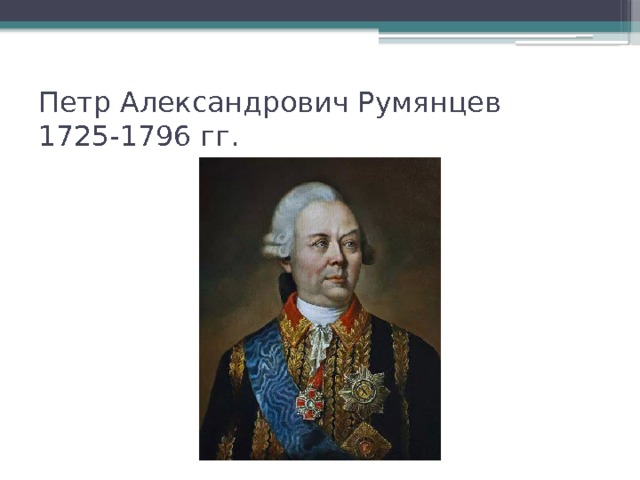 Петр Александрович Румянцев
1725-1796 гг.